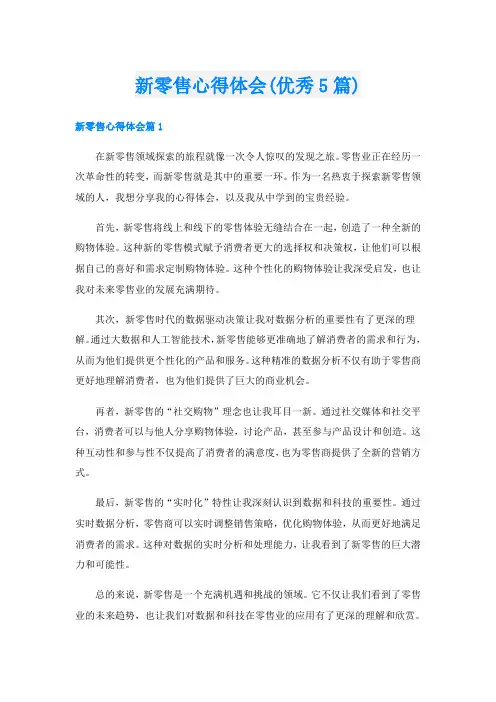 新零售心得体会(优秀5篇)

新零售心得体会篇1

在新零售领域探索的旅程就像一次令人惊叹的发现之旅。零售业正在经历一次革命性的转变，而新零售就是其中的重要一环。作为一名热衷于探索新零售领域的人，我想分享我的心得体会，以及我从中学到的宝贵经验。

首先，新零售将线上和线下的零售体验无缝结合在一起，创造了一种全新的购物体验。这种新的零售模式赋予消费者更大的选择权和决策权，让他们可以根据自己的喜好和需求定制购物体验。这种个性化的购物体验让我深受启发，也让我对未来零售业的发展充满期待。

其次，新零售时代的数据驱动决策让我对数据分析的重要性有了更深的理解。通过大数据和人工智能技术，新零售能够更准确地了解消费者的需求和行为，从而为他们提供更个性化的产品和服务。这种精准的数据分析不仅有助于零售商更好地理解消费者，也为他们提供了巨大的商业机会。

再者，新零售的“社交购物”理念也让我耳目一新。通过社交媒体和社交平台，消费者可以与他人分享购物体验，讨论产品，甚至参与产品设计和创造。这种互动性和参与性不仅提高了消费者的满意度，也为零售商提供了全新的营销方式。

最后，新零售的“实时化”特性让我深刻认识到数据和科技的重要性。通过实时数据分析，零售商可以实时调整销售策略，优化购物体验，从而更好地满足消费者的需求。这种对数据的实时分析和处理能力，让我看到了新零售的巨大潜力和可能性。

总的来说，新零售是一个充满机遇和挑战的领域。它不仅让我们看到了零售业的未来趋势，也让我们对数据和科技在零售业的应用有了更深的理解和欣赏。